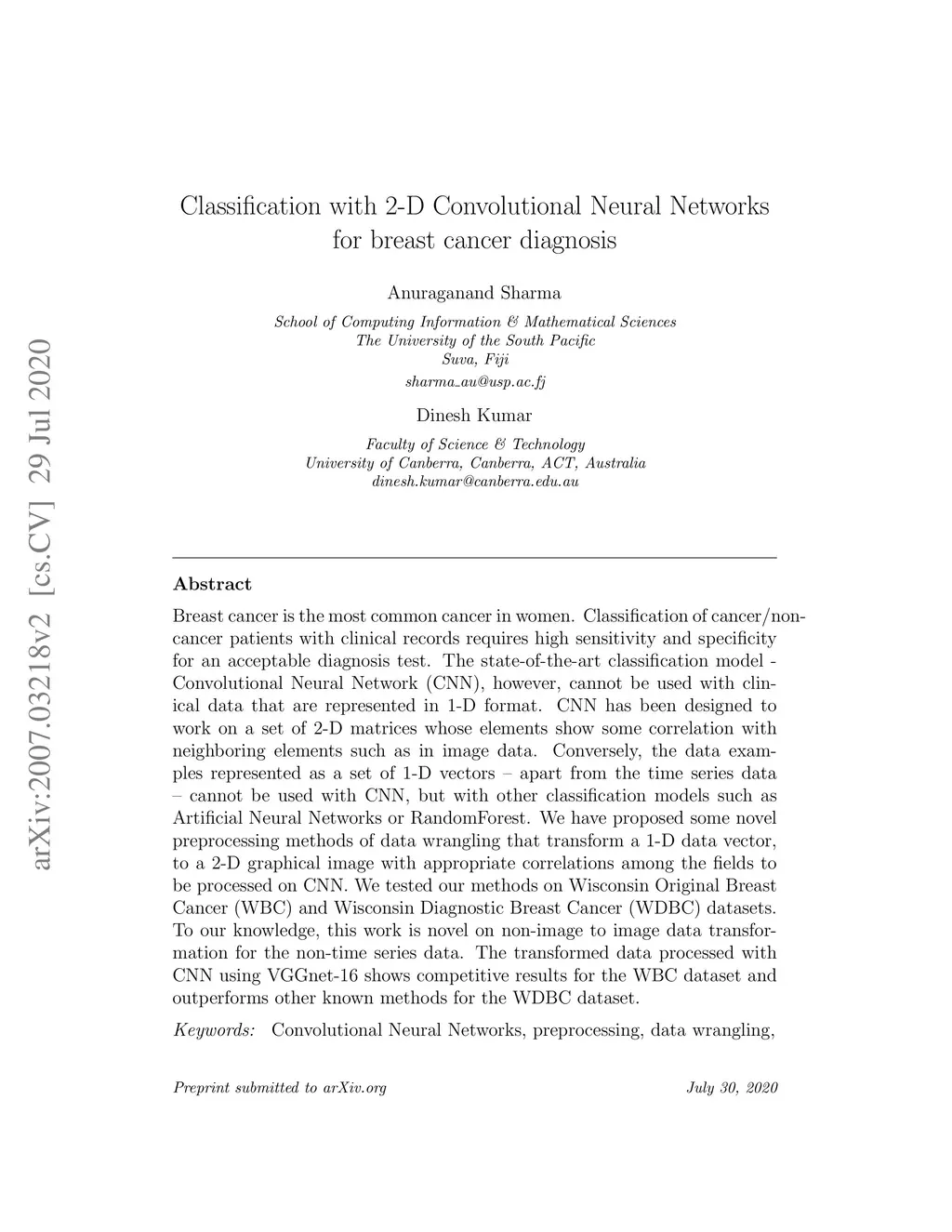 arXiv:2007.03218v2 [cs.CV] 29 Jul 2020

Classification with 2-D Convolutional Neural Networks for breast cancer diagnosis

Anuraganand Sharma

School of Computing Information & Mathematical Sciences
The University of the South Pacific
Suva, Fiji
sharma_au@usp.ac.fj

Dinesh Kumar

Faculty of Science & Technology
University of Canberra, Canberra, ACT, Australia
dinesh.kumar@canberra.edu.au

Abstract

Breast cancer is the most common cancer in women. Classification of cancer/non-cancer patients with clinical records requires high sensitivity and specificity for an acceptable diagnosis test. The state-of-the-art classification model - Convolutional Neural Network (CNN), however, cannot be used with clinical data that are represented in 1-D format. CNN has been designed to work on a set of 2-D matrices whose elements show some correlation with neighboring elements such as in image data. Conversely, the data examples represented as a set of 1-D vectors – apart from the time series data – cannot be used with CNN, but with other classification models such as Artificial Neural Networks or RandomForest. We have proposed some novel preprocessing methods of data wrangling that transform a 1-D data vector, to a 2-D graphical image with appropriate correlations among the fields to be processed on CNN. We tested our methods on Wisconsin Original Breast Cancer (WBC) and Wisconsin Diagnostic Breast Cancer (WDBC) datasets. To our knowledge, this work is novel on non-image to image data transformation for the non-time series data. The transformed data processed with CNN using VGGnet-16 shows competitive results for the WBC dataset and outperforms other known methods for the WDBC dataset.

Keywords: Convolutional Neural Networks, preprocessing, data wrangling,

Preprint submitted to arXiv.org July 30, 2020